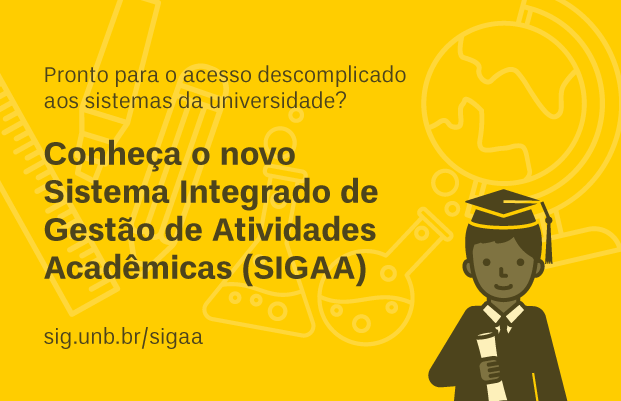 Pronto para o acesso descomplicado aos sistemas da universidade?

Conheça o novo Sistema Integrado de Gestão de Atividades Acadêmicas (SIGAA)

sig.unb.br/sigaa